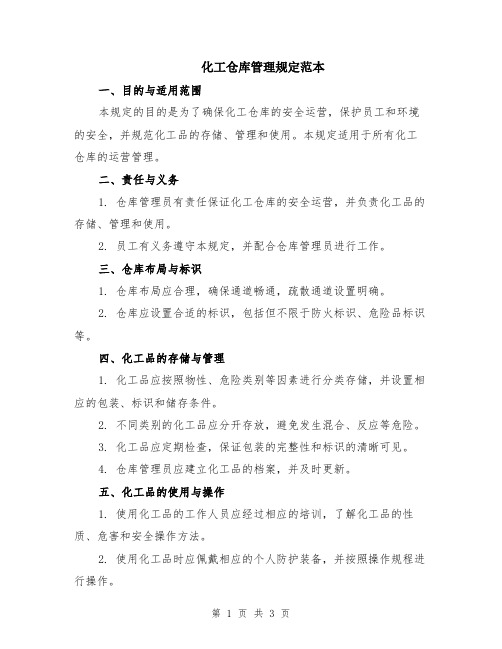 化工仓库管理规定范本

一、目的与适用范围

本规定的目的是为了确保化工仓库的安全运营，保护员工和环境的安全，并规范化工品的存储、管理和使用。本规定适用于所有化工仓库的运营管理。

二、责任与义务

1. 仓库管理员有责任保证化工仓库的安全运营，并负责化工品的存储、管理和使用。

2. 员工有义务遵守本规定，并配合仓库管理员进行工作。

三、仓库布局与标识

1. 仓库布局应合理，确保通道畅通，疏散通道设置明确。

2. 仓库应设置合适的标识，包括但不限于防火标识、危险品标识等。

四、化工品的存储与管理

1. 化工品应按照物性、危险类别等因素进行分类存储，并设置相应的包装、标识和储存条件。

2. 不同类别的化工品应分开存放，避免发生混合、反应等危险。

3. 化工品应定期检查，保证包装的完整性和标识的清晰可见。

4. 仓库管理员应建立化工品的档案，并及时更新。

五、化工品的使用与操作

1. 使用化工品的工作人员应经过相应的培训，了解化工品的性质、危害和安全操作方法。

2. 使用化工品时应佩戴相应的个人防护装备，并按照操作规程进行操作。

第 1 页 共 3 页